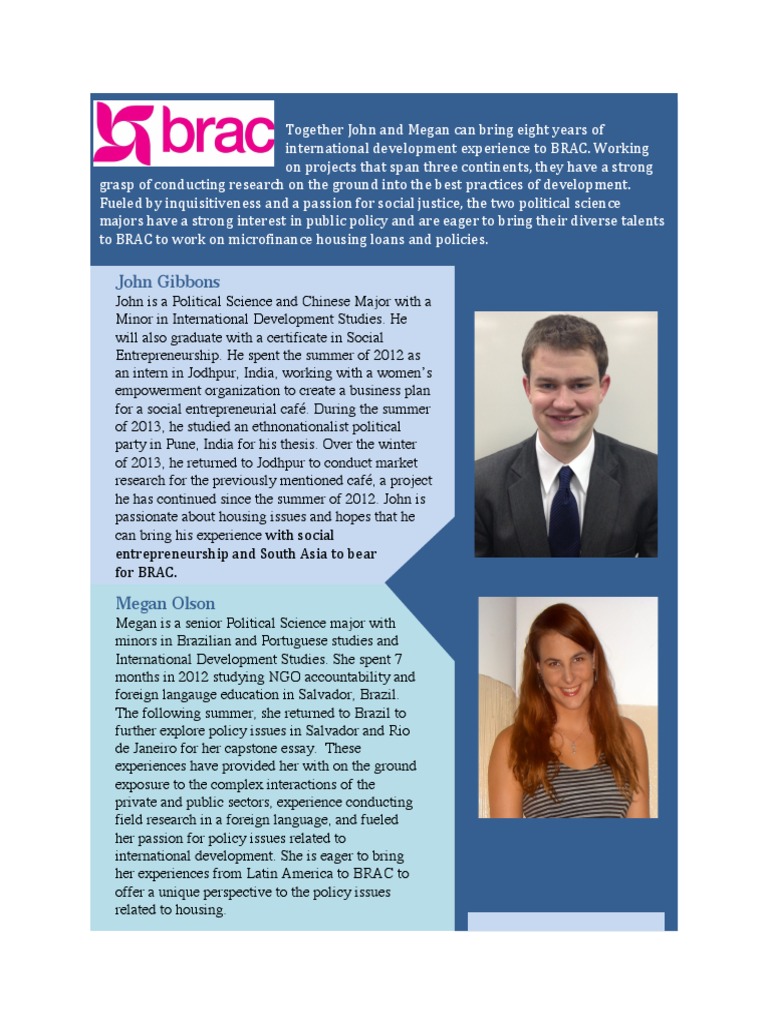 brac

Together John and Megan can bring eight years of international development experience to BRAC. Working on projects that span three continents, they have a strong grasp of conducting research on the ground into the best practices of development. Fueled by inquisitiveness and a passion for social justice, the two political science majors have a strong interest in public policy and are eager to bring their diverse talents to BRAC to work on microfinance housing loans and policies.

John Gibbons

John is a Political Science and Chinese Major with a Minor in International Development Studies. He will also graduate with a certificate in Social Entrepreneurship. He spent the summer of 2012 as an intern in Jodhpur, India, working with a women's empowerment organization to create a business plan for a social entrepreneurial café. During the summer of 2013, he studied an ethnonationalist political party in Pune, India for his thesis. Over the winter of 2013, he returned to Jodhpur to conduct market research for the previously mentioned café, a project he has continued since the summer of 2012. John is passionate about housing issues and hopes that he can bring his experience with social entrepreneurship and South Asia to bear for BRAC.

Megan Olson

Megan is a senior Political Science major with minors in Brazilian and Portuguese studies and International Development Studies. She spent 7 months in 2012 studying NGO accountability and foreign langauge education in Salvador, Brazil. The following summer, she returned to Brazil to further explore policy issues in Salvador and Rio de Janeiro for her capstone essay. These experiences have provided her with on the ground exposure to the complex interactions of the private and public sectors, experience conducting field research in a foreign language, and fueled her passion for policy issues related to international development. She is eager to bring her experiences from Latin America to BRAC to offer a unique perspective to the policy issues related to housing.